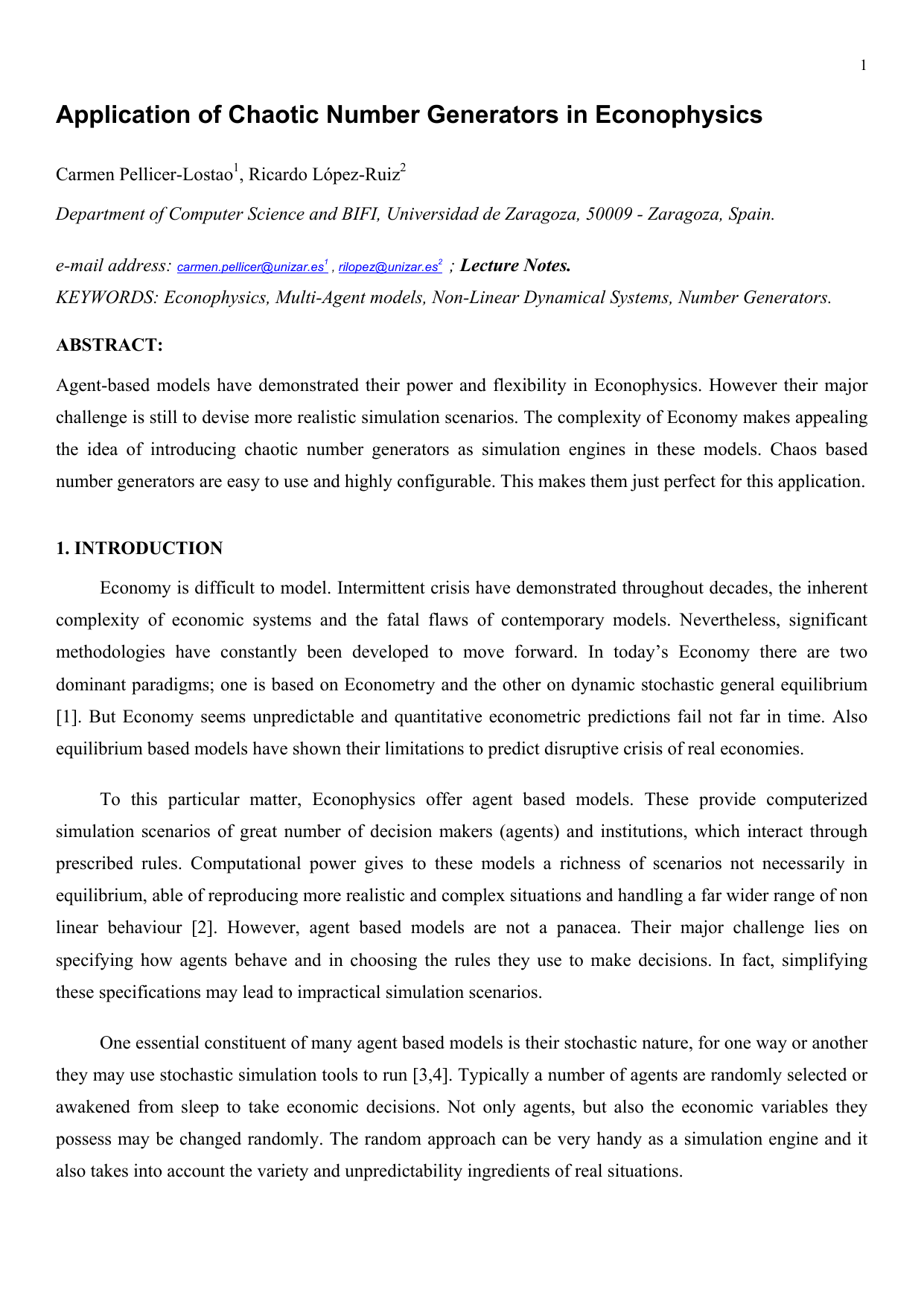 1

Application of Chaotic Number Generators in Econophysics

Carmen Pellicer-Lostao$^1$, Ricardo López-Ruiz$^2$

Department of Computer Science and BIFI, Universidad de Zaragoza, 50009 - Zaragoza, Spain.

e-mail address: carmen.pellicer@unizar.es$^1$ , rilopez@unizar.es$^2$ ; Lecture Notes.
KEYWORDS: Econophysics, Multi-Agent models, Non-Linear Dynamical Systems, Number Generators.

ABSTRACT:

Agent-based models have demonstrated their power and flexibility in Econophysics. However their major challenge is still to devise more realistic simulation scenarios. The complexity of Economy makes appealing the idea of introducing chaotic number generators as simulation engines in these models. Chaos based number generators are easy to use and highly configurable. This makes them just perfect for this application.

1. INTRODUCTION

Economy is difficult to model. Intermittent crisis have demonstrated throughout decades, the inherent complexity of economic systems and the fatal flaws of contemporary models. Nevertheless, significant methodologies have constantly been developed to move forward. In today's Economy there are two dominant paradigms; one is based on Econometry and the other on dynamic stochastic general equilibrium [1]. But Economy seems unpredictable and quantitative econometric predictions fail not far in time. Also equilibrium based models have shown their limitations to predict disruptive crisis of real economies.

To this particular matter, Econophysics offer agent based models. These provide computerized simulation scenarios of great number of decision makers (agents) and institutions, which interact through prescribed rules. Computational power gives to these models a richness of scenarios not necessarily in equilibrium, able of reproducing more realistic and complex situations and handling a far wider range of non linear behaviour [2]. However, agent based models are not a panacea. Their major challenge lies on specifying how agents behave and in choosing the rules they use to make decisions. In fact, simplifying these specifications may lead to impractical simulation scenarios.

One essential constituent of many agent based models is their stochastic nature, for one way or another they may use stochastic simulation tools to run [3,4]. Typically a number of agents are randomly selected or awakened from sleep to take economic decisions. Not only agents, but also the economic variables they possess may be changed randomly. The random approach can be very handy as a simulation engine and it also takes into account the variety and unpredictability ingredients of real situations.